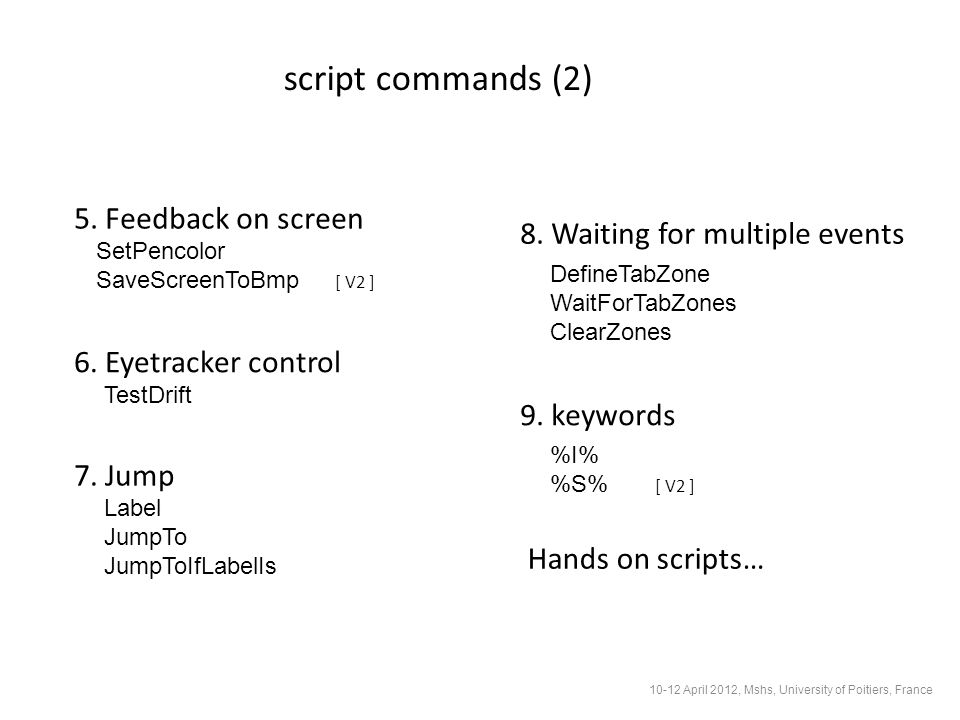 script commands (2)

5. Feedback on screen
SetPencolor
SaveScreenToBmp [ V2 ]

6. Eyetracker control
TestDrift

7. Jump
Label
JumpTo
JumpToIfLabelIs

8. Waiting for multiple events
DefineTabZone
WaitForTabZones
ClearZones

9. keywords
%I%
%S% [ V2 ]

Hands on scripts…

10-12 April 2012, Mshs, University of Poitiers, France